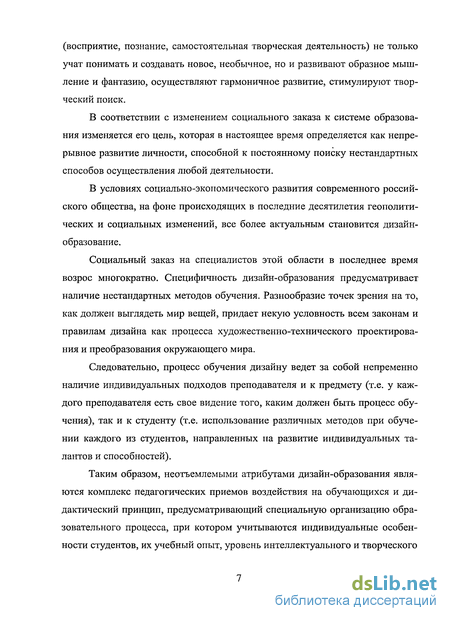 (восприятие, познание, самостоятельная творческая деятельность) не только учат понимать и создавать новое, необычное, но и развивают образное мышление и фантазию, осуществляют гармоничное развитие, стимулируют творческий поиск.

В соответствии с изменением социального заказа к системе образования изменяется его цель, которая в настоящее время определяется как непрерывное развитие личности, способной к постоянному поиску нестандартных способов осуществления любой деятельности.

В условиях социально-экономического развития современного российского общества, на фоне происходящих в последние десятилетия геополитических и социальных изменений, все более актуальным становится дизайн-образование.

Социальный заказ на специалистов этой области в последнее время возрос многократно. Специфичность дизайн-образования предусматривает наличие нестандартных методов обучения. Разнообразие точек зрения на то, как должен выглядеть мир вещей, придает некую условность всем законам и правилам дизайна как процесса художественно-технического проектирования и преобразования окружающего мира.

Следовательно, процесс обучения дизайну ведет за собой непременно наличие индивидуальных подходов преподавателя и к предмету (т.е. у каждого преподавателя есть свое видение того, каким должен быть процесс обучения), так и к студенту (т.е. использование различных методов при обучении каждого из студентов, направленных на развитие индивидуальных талантов и способностей).

Таким образом, неотъемлемыми атрибутами дизайн-образования являются комплекс педагогических приемов воздействия на обучающихся и дидактический принцип, предусматривающий специальную организацию образовательного процесса, при котором учитываются индивидуальные особенности студентов, их учебный опыт, уровень интеллектуального и творческого

7

dsLib.net
библиотека диссертаций